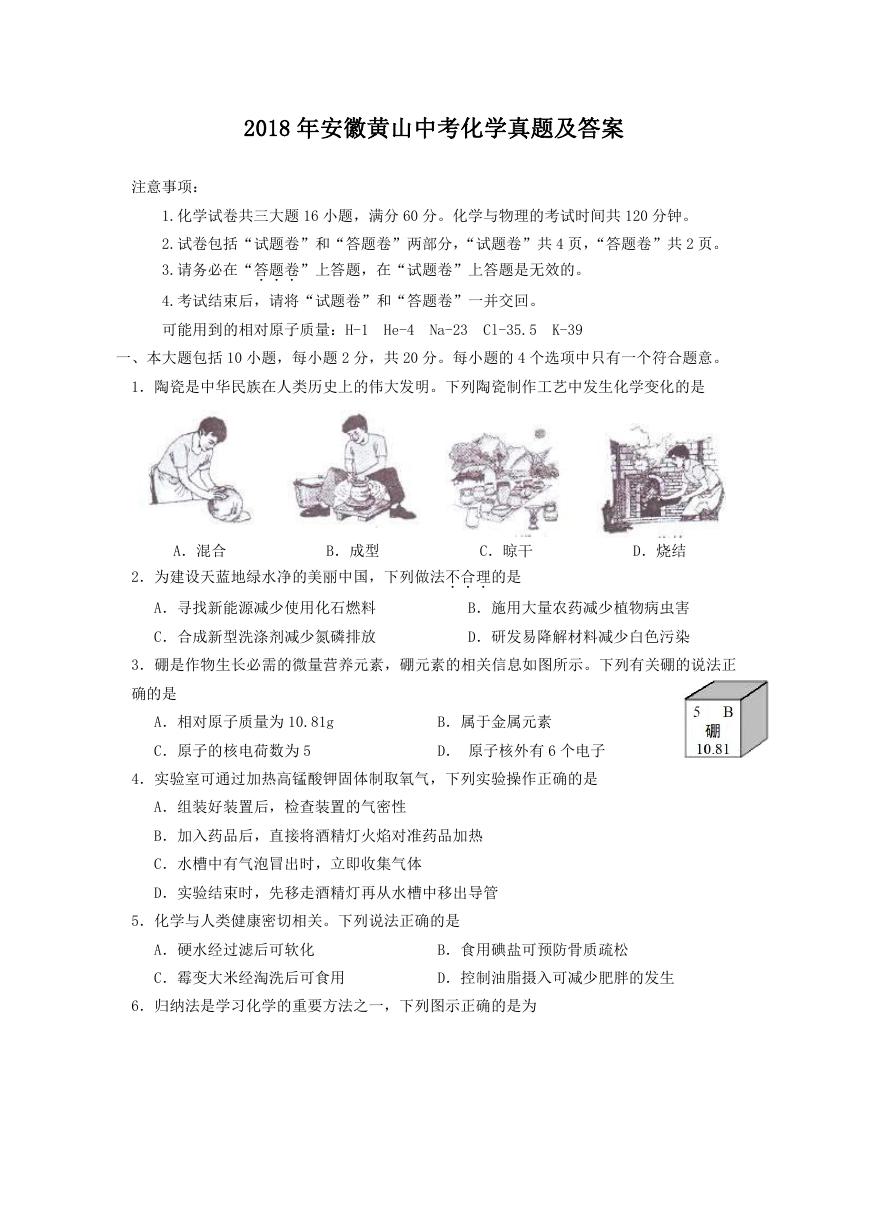 2018年安徽黄山中考化学真题及答案

注意事项：

1.化学试卷共三大题16小题，满分60分。化学与物理的考试时间共120分钟。

2.试卷包括“试题卷”和“答题卷”两部分，“试题卷”共4页，“答题卷”共2页。

3.请务必在“答题卷”上答题，在“试题卷”上答题是无效的。

4.考试结束后，请将“试题卷”和“答题卷”一并交回。

可能用到的相对原子质量：H-1 He-4 Na-23 Cl-35.5 K-39

一、本大题包括10小题，每小题2分，共20分。每小题的4个选项中只有一个符合题意。

1．陶瓷是中华民族在人类历史上的伟大发明。下列陶瓷制作工艺中发生化学变化的是

A．混合 B．成型 C．晾干 D．烧结

2．为建设天蓝地绿水净的美丽中国，下列做法不合理的是

A．寻找新能源减少使用化石燃料 B．施用大量农药减少植物病虫害

C．合成新型洗涤剂减少氮磷排放 D．研发易降解材料减少白色污染

3．硼是作物生长必需的微量营养元素，硼元素的相关信息如图所示。下列有关硼的说法正确的是

5 B
硼
10.81

A．相对原子质量为10.81g B．属于金属元素

C．原子的核电荷数为5 D． 原子核外有6个电子

4．实验室可通过加热高锰酸钾固体制取氧气，下列实验操作正确的是

A．组装好装置后，检查装置的气密性

B．加入药品后，直接将酒精灯火焰对准药品加热

C．水槽中有气泡冒出时，立即收集气体

D．实验结束时，先移走酒精灯再从水槽中移出导管

5．化学与人类健康密切相关。下列说法正确的是

A．硬水经过滤后可软化 B．食用碘盐可预防骨质疏松

C．霉变大米经淘洗后可食用 D．控制油脂摄入可减少肥胖的发生

6．归纳法是学习化学的重要方法之一，下列图示正确的是为